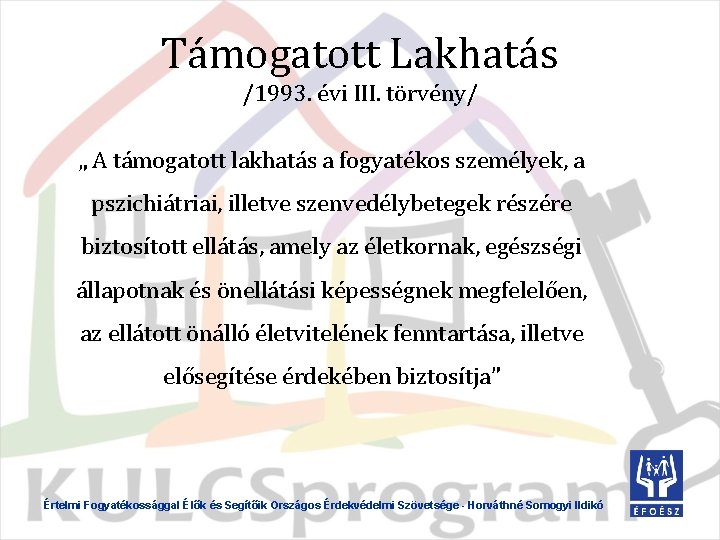 Támogatott Lakhatás
/1993. évi III. törvény/

„ A támogatott lakhatás a fogyatékos személyek, a pszichiátriai, illetve szenvedélybetegek részére biztosított ellátás, amely az életkornak, egészségi állapotnak és önellátási képességnek megfelelően, az ellátott önálló életvitelének fenntartása, illetve elősegítése érdekében biztosítja”

KULCSprogram

Értelmi Fogyatékossággal Élők és Segítőik Országos Érdekvédelmi Szövetsége - Horváthné Somogyi Ildikó

ÉFOÉSZ